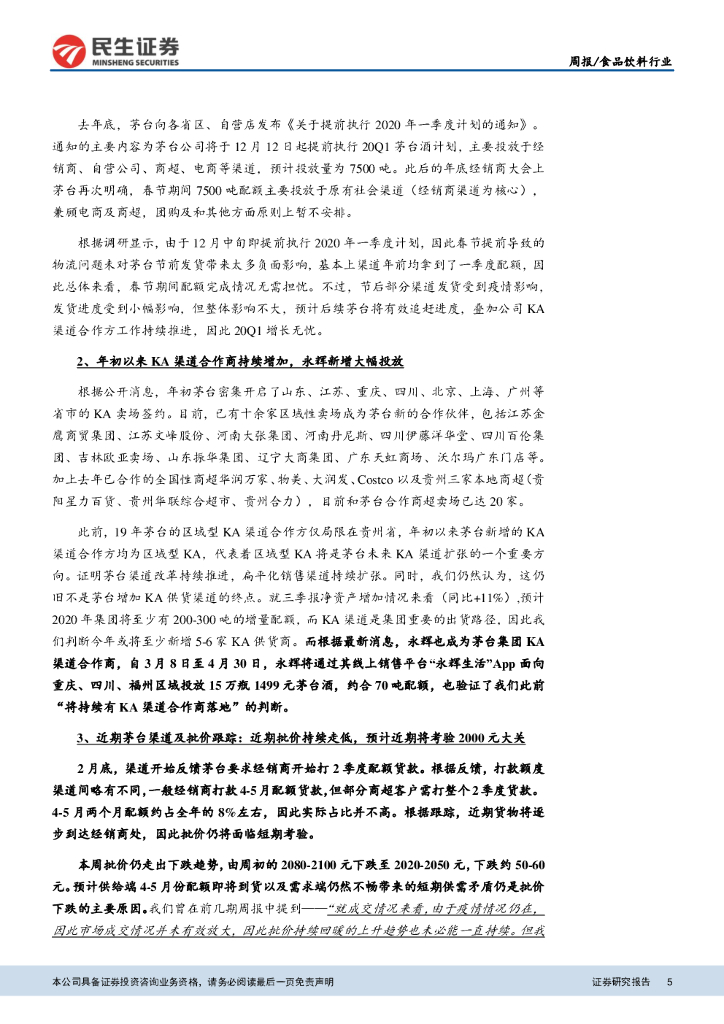 民生证券
MINSHENG SECURITIES

周报/食品饮料行业

去年底，茅台向各省区、自营店发布《关于提前执行 2020 年一季度计划的通知》。通知的主要内容为茅台公司将于 12 月 12 日起提前执行 20Q1 茅台酒计划，主要投放于经销商、自营公司、商超、电商等渠道，预计投放量为 7500 吨。此后的年底经销商大会上茅台再次明确，春节期间 7500 吨配额主要投放于原有社会渠道（经销商渠道为核心），兼顾电商及商超，团购及和其他方面原则上暂不安排。

根据调研显示，由于 12 月中旬即提前执行 2020 年一季度计划，因此春节提前导致的物流问题未对茅台节前发货带来太多负面影响，基本上渠道年前均拿到了一季度配额，因此总体来看，春节期间配额完成情况无需担忧。不过，节后部分渠道发货受到疫情影响，发货进度受到小幅影响，但整体影响不大，预计后续茅台将有效追赶进度，叠加公司 KA 渠道合作方工作持续推进，因此 20Q1 增长无忧。

2、年初以来 KA 渠道合作商持续增加，永辉新增大幅投放

根据公开消息，年初茅台密集开启了山东、江苏、重庆、四川、北京、上海、广州等省市的 KA 卖场签约。目前，已有十余家区域性卖场成为茅台新的合作伙伴，包括江苏金鹰商贸集团、江苏文峰股份、河南大张集团、河南丹尼斯、四川伊藤洋华堂、四川百伦集团、吉林欧亚卖场、山东振华集团、辽宁大商集团、广东天虹商场、沃尔玛广东门店等。加上去年已合作的全国性商超华润万家、物美、大润发、Costco 以及贵州三家本地商超（贵阳星力百货、贵州华联综合超市、贵州合力），目前和茅台合作商超卖场已达 20 家。

此前，19 年茅台的区域型 KA 渠道合作方仅局限在贵州省，年初以来茅台新增的 KA 渠道合作方均为区域型 KA，代表着区域型 KA 将是茅台未来 KA 渠道扩张的一个重要方向。证明茅台渠道改革持续推进，扁平化销售渠道持续扩张。同时，我们仍然认为，这仍旧不是茅台增加 KA 供货渠道的终点。就三季报净资产增加情况来看（同比+11%），预计 2020 年集团将至少有 200-300 吨的增量配额，而 KA 渠道是集团重要的出货路径，因此我们判断今年或将至少新增 5-6 家 KA 供货商。而根据最新消息，永辉也成为茅台集团 KA 渠道合作商，自 3 月 8 日至 4 月 30 日，永辉将通过其线上销售平台“永辉生活”App 面向重庆、四川、福州区域投放 15 万瓶 1499 元茅台酒，约合 70 吨配额，也验证了我们此前“将持续有 KA 渠道合作商落地”的判断。

3、近期茅台渠道及批价跟踪：近期批价持续走低，预计近期将考验 2000 元大关

2 月底，渠道开始反馈茅台要求经销商开始打 2 季度配额货款。根据反馈，打款额度渠道间略有不同，一般经销商打款 4-5 月配额货款，但部分商超客户需打整个 2 季度货款。4-5 月两个月配额约占全年的 8%左右，因此实际占比并不高。根据跟踪，近期货物将逐步到达经销商处，因此批价仍将面临短期考验。

本周批价仍走出下跌趋势，由周初的 2080-2100 元下跌至 2020-2050 元，下跌约 50-60 元。预计供给端 4-5 月份配额即将到货以及需求端仍然不畅带来的短期供需矛盾仍是批价下跌的主要原因。我们曾在前几期周报中提到——“就成交情况来看，由于疫情情况仍在，因此市场成交情况并未有效放大，因此批价持续回暖的上升趋势也未必能一直持续。但我

本公司具备证券投资咨询业务资格，请务必阅读最后一页免责声明

证券研究报告 5